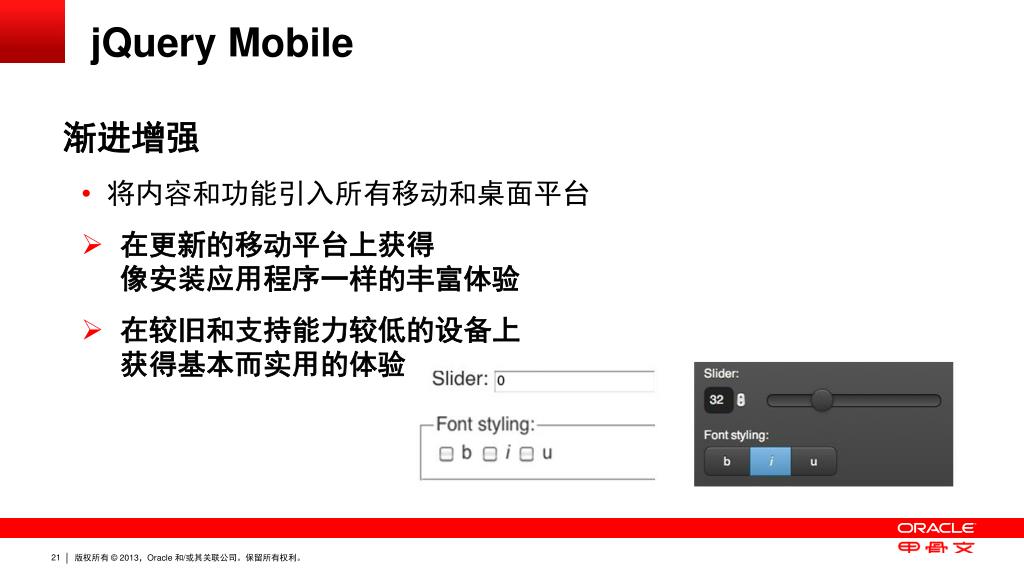 jQuery Mobile

渐进增强

• 将内容和功能引入所有移动和桌面平台

➢ 在更新的移动平台上获得像安装应用程序一样的丰富体验

➢ 在较旧和支持能力较低的设备上获得基本而实用的体验

Slider: 0

Font styling:

b i u

Slider:

32

Font styling:

b i u

ORACLE
甲骨文

21 | 版权所有 © 2013，Oracle 和/或其关联公司。保留所有权利。